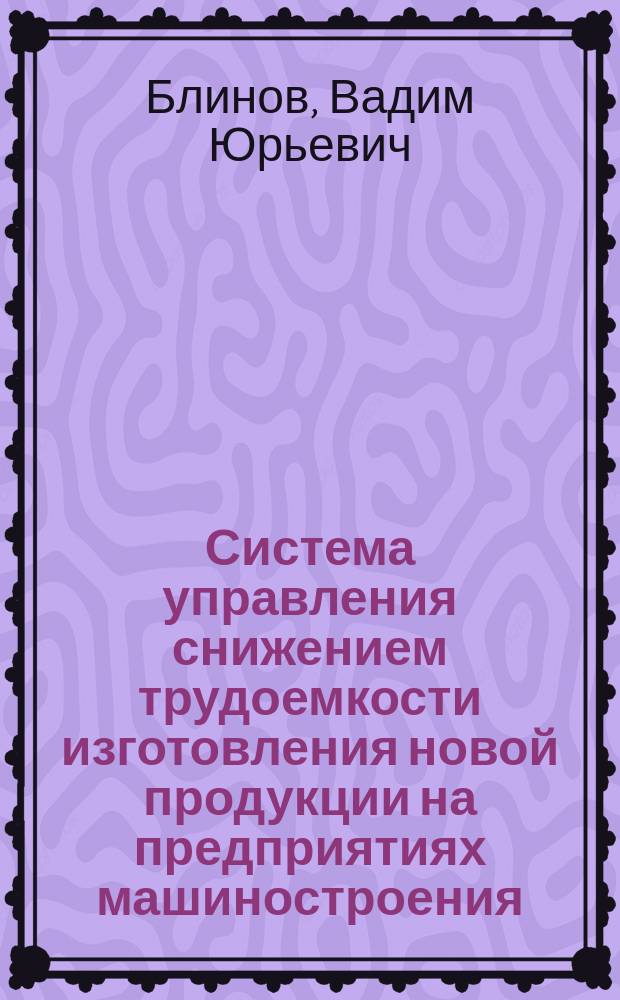 Блинов, Вадим Юрьевич

Система управления снижением трудоемкости изготовления новой продукции на предприятиях машиностроения